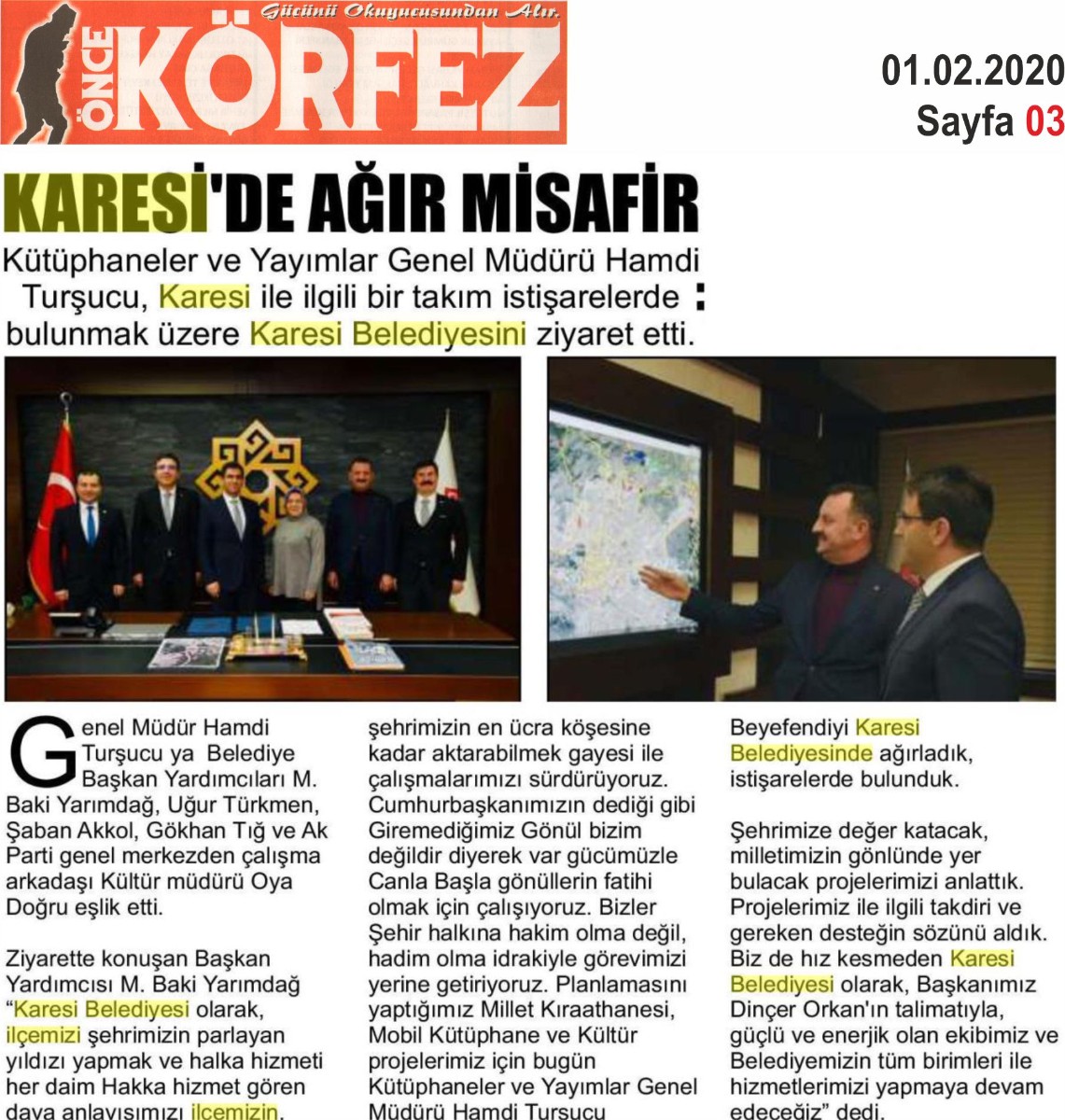 Gücünü Okuyucusundan Alır.

ÖNCE KÖRFEZ

01.02.2020
Sayfa 03

KARESİ'DE AĞIR MİSAFİR

Kütüphaneler ve Yayımlar Genel Müdürü Hamdi Turşucu, Karesi ile ilgili bir takım istişarelerde bulunmak üzere Karesi Belediyesini ziyaret etti.

Genel Müdür Hamdi Turşucu ya Belediye Başkan Yardımcıları M. Baki Yarımdağ, Uğur Türkmen, Şaban Akkol, Gökhan Tığ ve Ak Parti genel merkezden çalışma arkadaşı Kültür müdürü Oya Doğru eşlik etti.

Ziyarette konuşan Başkan Yardımcısı M. Baki Yarımdağ "Karesi Belediyesi olarak, ilçemizi şehrimizin parlayan yıldızı yapmak ve halka hizmeti her daim Hakka hizmet gören dava anlayışımızı ilçemizin, şehrimizin en ücra köşesine kadar aktarabilmek gayesi ile çalışmalarımızı sürdürüyoruz. Cumhurbaşkanımızın dediği gibi Giremediğimiz Gönül bizim değildir diyerek var gücümüzle Canla Başla gönüllerin fatihi olmak için çalışıyoruz. Bizler Şehir halkına hakim olma değil, hadim olma idrakiyle görevimizi yerine getiriyoruz. Planlamasını yaptığımız Millet Kıraathanesi, Mobil Kütüphane ve Kültür projelerimiz için bugün Kütüphaneler ve Yayımlar Genel Müdürü Hamdi Turşucu Beyefendiyi Karesi Belediyesinde ağırladık, istişarelerde bulunduk.

Şehrimize değer katacak, milletimizin gönlünde yer bulacak projelerimizi anlattık. Projelerimiz ile ilgili takdiri ve gereken desteğin sözünü aldık. Biz de hız kesmeden Karesi Belediyesi olarak, Başkanımız Dinçer Orkan'ın talimatıyla, güçlü ve enerjik olan ekibimiz ve Belediyemizin tüm birimleri ile hizmetlerimizi yapmaya devam edeceğiz" dedi.